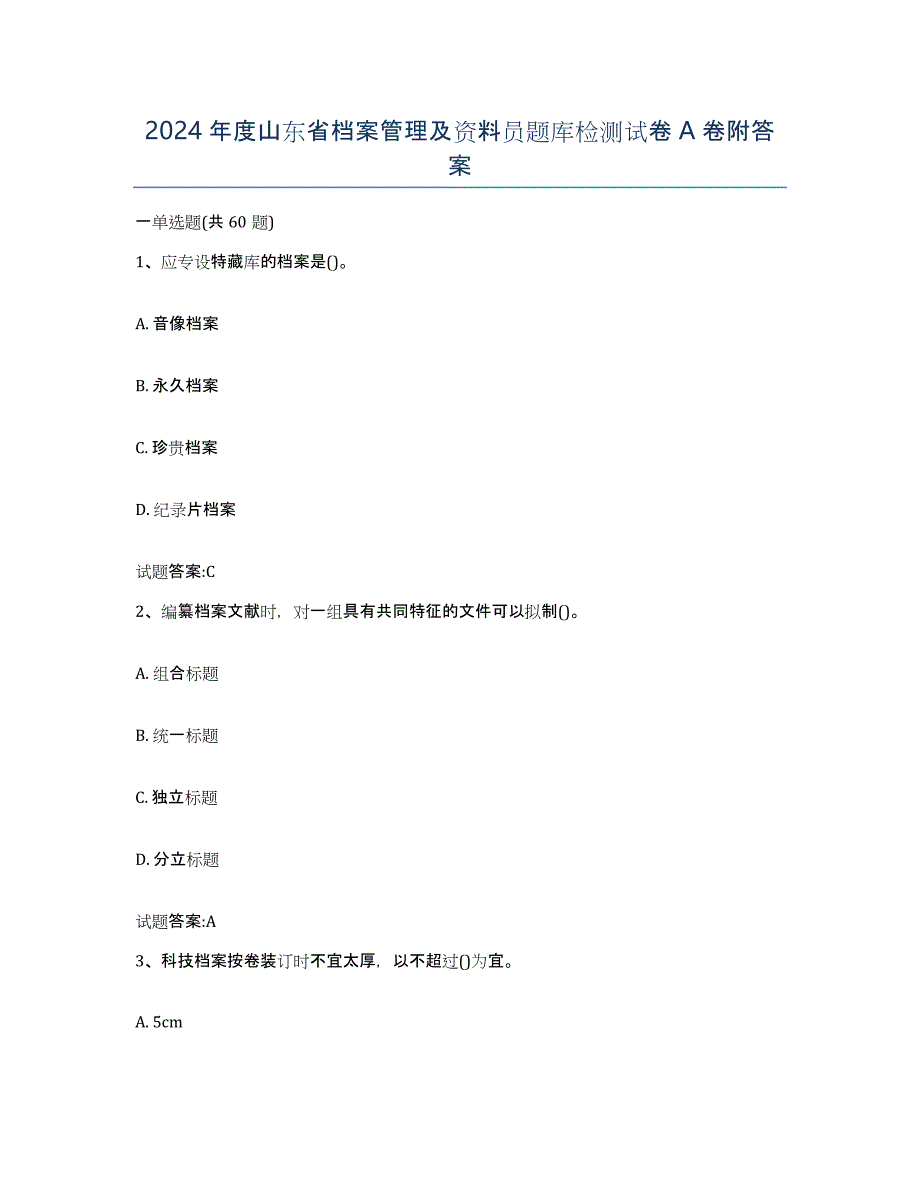 2024 年度山东省档案管理及资料员题库检测试卷 A 卷附答案

一单选题(共 60 题)

1、应专设特藏库的档案是()。

A. 音像档案

B. 永久档案

C. 珍贵档案

D. 纪录片档案

试题答案:C

2、编纂档案文献时，对一组具有共同特征的文件可以拟制()。

A. 组合标题

B. 统一标题

C. 独立标题

D. 分立标题

试题答案:A

3、科技档案按卷装订时不宜太厚，以不超过()为宜。

A. 5cm